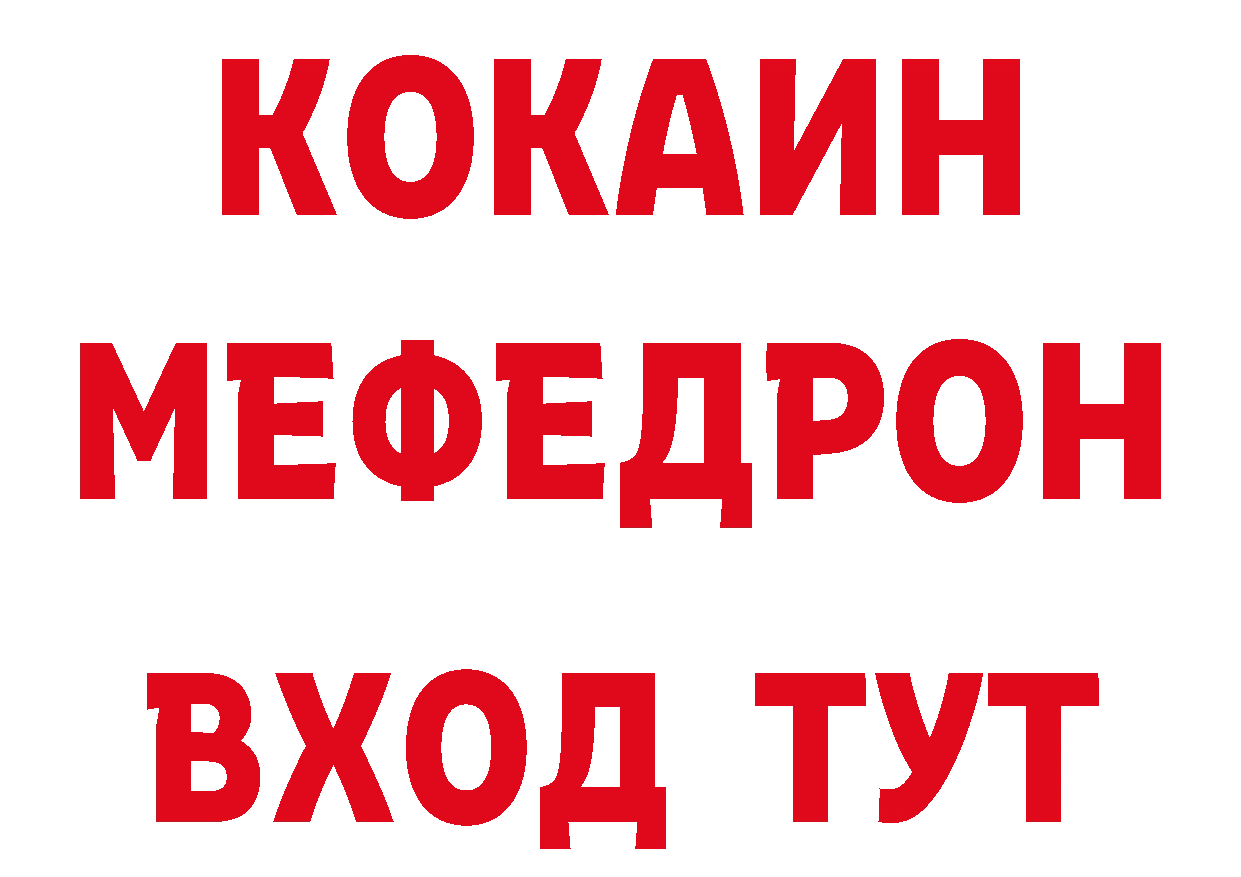 КОКАИН
МЕФЕДРОН
ВХОД ТУТ